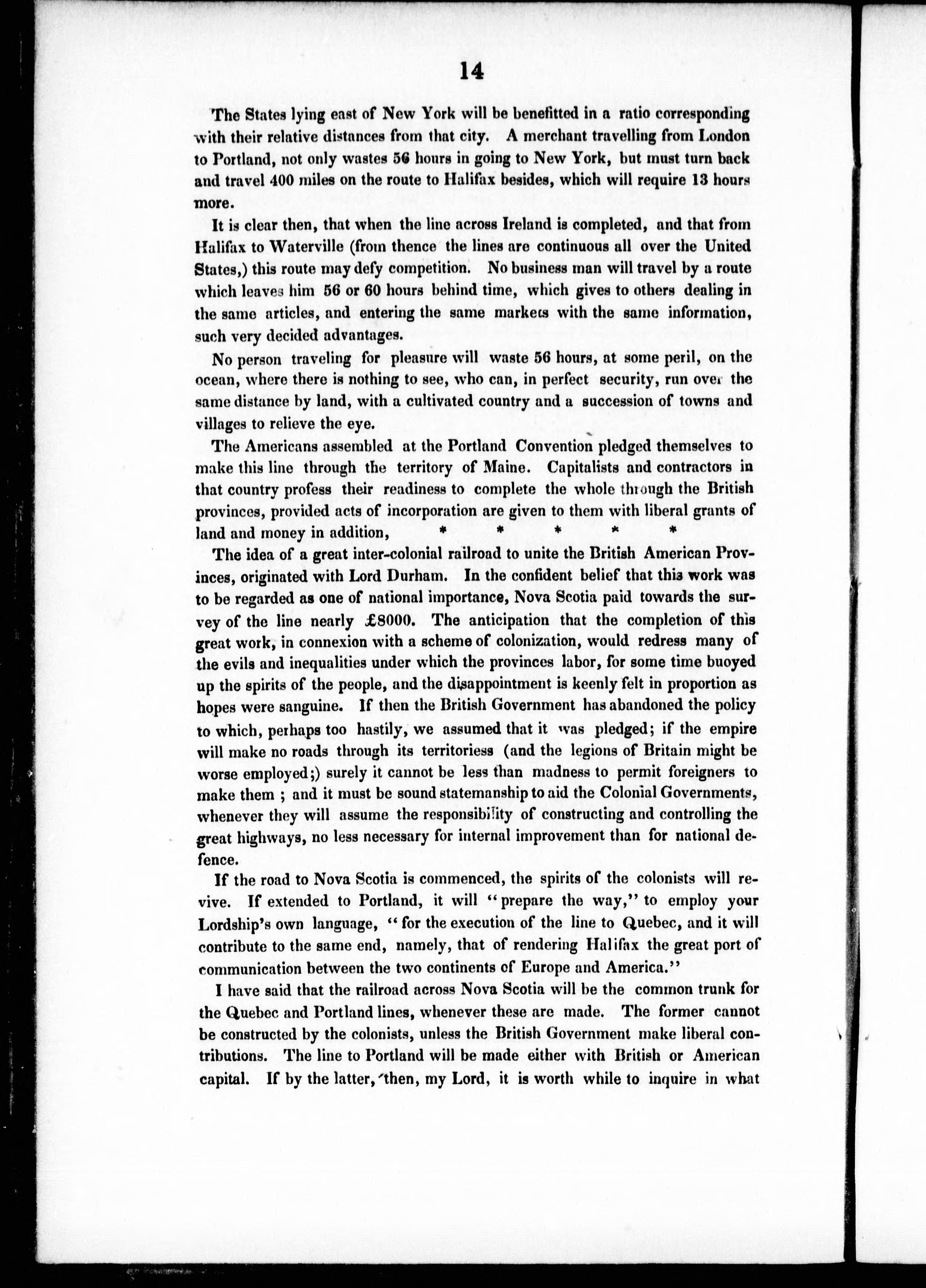 14

The States lying east of New York will be benefitted in a ratio corresponding with their relative distances from that city. A merchant travelling from London to Portland, not only wastes 56 hours in going to New York, but must turn back and travel 400 miles on the route to Halifax besides, which will require 13 hours more.

It is clear then, that when the line across Ireland is completed, and that from Halifax to Waterville (from thence the lines are continuous all over the United States,) this route may defy competition. No business man will travel by a route which leaves him 56 or 60 hours behind time, which gives to others dealing in the same articles, and entering the same markets with the same information, such very decided advantages.

No person traveling for pleasure will waste 56 hours, at some peril, on the ocean, where there is nothing to see, who can, in perfect security, run over the same distance by land, with a cultivated country and a succession of towns and villages to relieve the eye.

The Americans assembled at the Portland Convention pledged themselves to make this line through the territory of Maine. Capitalists and contractors in that country profess their readiness to complete the whole through the British provinces, provided acts of incorporation are given to them with liberal grants of land and money in addition, * * * * *

The idea of a great inter-colonial railroad to unite the British American Provinces, originated with Lord Durham. In the confident belief that this work was to be regarded as one of national importance, Nova Scotia paid towards the survey of the line nearly £8000. The anticipation that the completion of this great work, in connexion with a scheme of colonization, would redress many of the evils and inequalities under which the provinces labor, for some time buoyed up the spirits of the people, and the disappointment is keenly felt in proportion as hopes were sanguine. If then the British Government has abandoned the policy to which, perhaps too hastily, we assumed that it was pledged; if the empire will make no roads through its territoriess (and the legions of Britain might be worse employed;) surely it cannot be less than madness to permit foreigners to make them ; and it must be sound statemanship to aid the Colonial Governments, whenever they will assume the responsibility of constructing and controlling the great highways, no less necessary for internal improvement than for national defence.

If the road to Nova Scotia is commenced, the spirits of the colonists will revive. If extended to Portland, it will "prepare the way," to employ your Lordship's own language, "for the execution of the line to Quebec, and it will contribute to the same end, namely, that of rendering Halifax the great port of communication between the two continents of Europe and America."

I have said that the railroad across Nova Scotia will be the common trunk for the Quebec and Portland lines, whenever these are made. The former cannot be constructed by the colonists, unless the British Government make liberal contributions. The line to Portland will be made either with British or American capital. If by the latter, then, my Lord, it is worth while to inquire in what